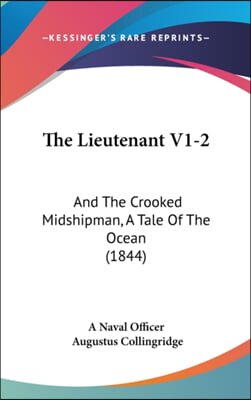 —KESSINGER'S RARE REPRINTS—

The Lieutenant V1-2

And The Crooked Midshipman, A Tale Of The Ocean (1844)

A Naval Officer
Augustus Collingridge